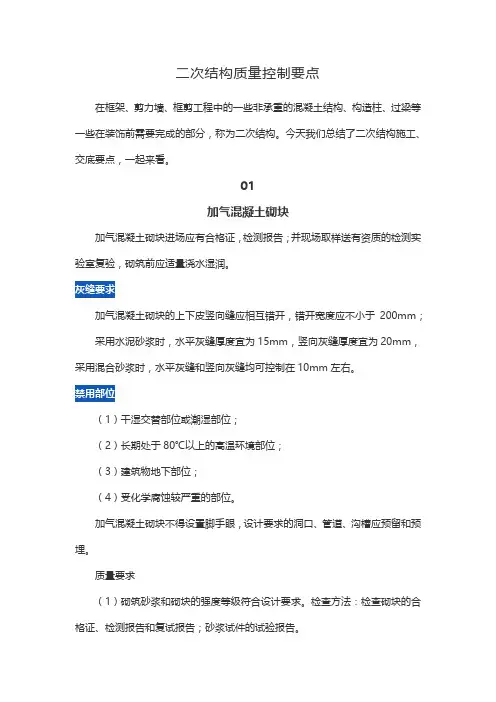 二次结构质量控制要点

在框架、剪力墙、框剪工程中的一些非承重的混凝土结构、构造柱、过梁等一些在装饰前需要完成的部分，称为二次结构。今天我们总结了二次结构施工、交底要点，一起来看。

01

加气混凝土砌块

加气混凝土砌块进场应有合格证，检测报告；并现场取样送有资质的检测实验室复验，砌筑前应适量浇水湿润。

灰缝要求

加气混凝土砌块的上下皮竖向缝应相互错开，错开宽度应不小于 200mm；

采用水泥砂浆时，水平灰缝厚度宜为 15mm，竖向灰缝厚度宜为 20mm，采用混合砂浆时，水平灰缝和竖向灰缝均可控制在 10mm 左右。

禁用部位

（1）干湿交替部位或潮湿部位；

（2）长期处于 80°C以上的高温环境部位；

（3）建筑物地下部位；

（4）受化学腐蚀较严重的部位。

加气混凝土砌块不得设置脚手眼，设计要求的洞口、管道、沟槽应预留和预埋。

质量要求

（1）砌筑砂浆和砌块的强度等级符合设计要求。检查方法：检查砌块的合格证、检测报告和复试报告；砂浆试件的试验报告。